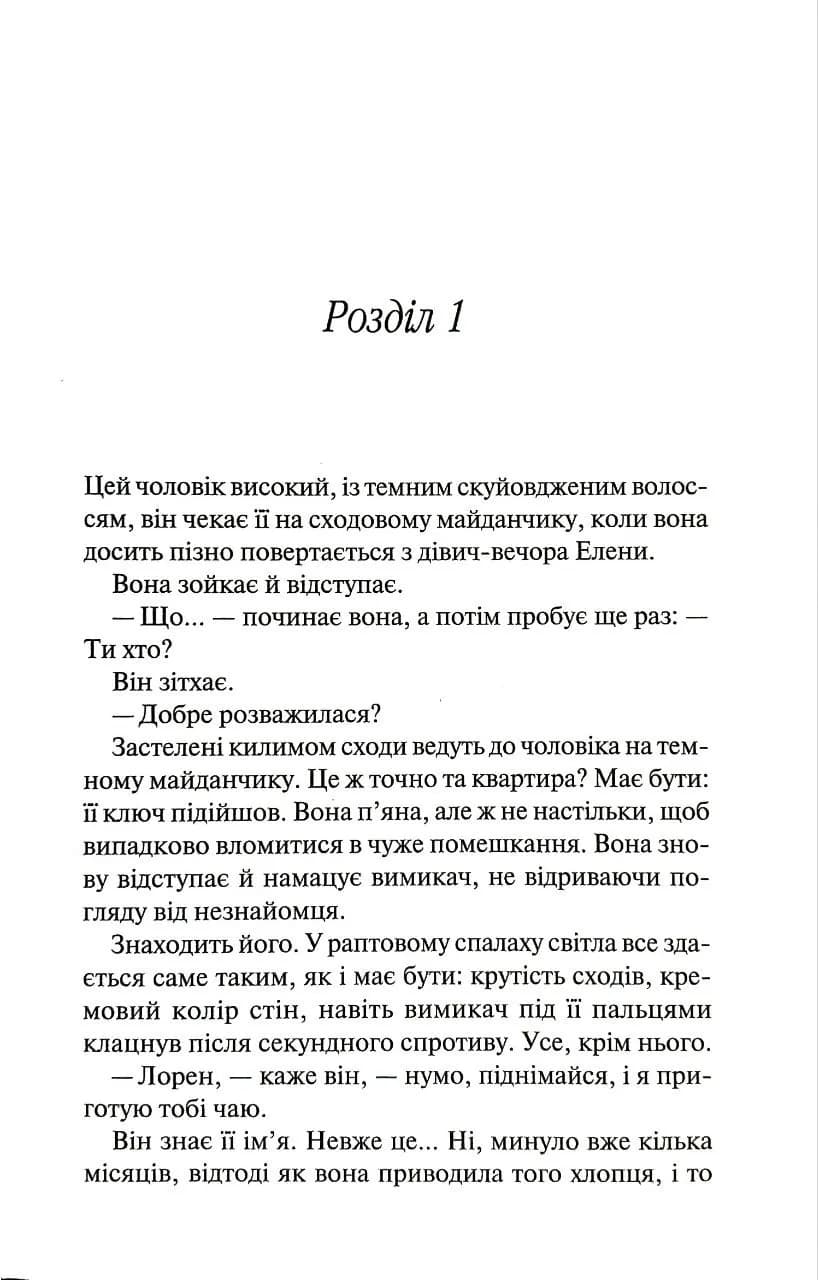 Розділ 1

Цей чоловік високий, із темним скуйовдженим волоссям, він чекає її на сходовому майданчику, коли вона досить пізно повертається з дівич-вечора Елени.

Вона зойкає й відступає.

— Що... — починає вона, а потім пробує ще раз: — Ти хто?

Він зітхає.

— Добре розважилася?

Застелені килимом сходи ведуть до чоловіка на темному майданчику. Це ж точно та квартира? Має бути: її ключ підійшов. Вона п'яна, але ж не настільки, щоб випадково вломитися в чуже помешкання. Вона знову відступає й намацує вимикач, не відриваючи погляду від незнайомця.

Знаходить його. У раптовому спалаху світла все здається саме таким, як і має бути: крутість сходів, кремовий колір стін, навіть вимикач під її пальцями клацнув після секундного спротиву. Усе, крім нього.

— Лорен, — каже він, — нумо, піднімайся, і я приготую тобі чаю.

Він знає її ім'я. Невже це... Ні, минуло вже кілька місяців, відтоді як вона приводила того хлопця, і то